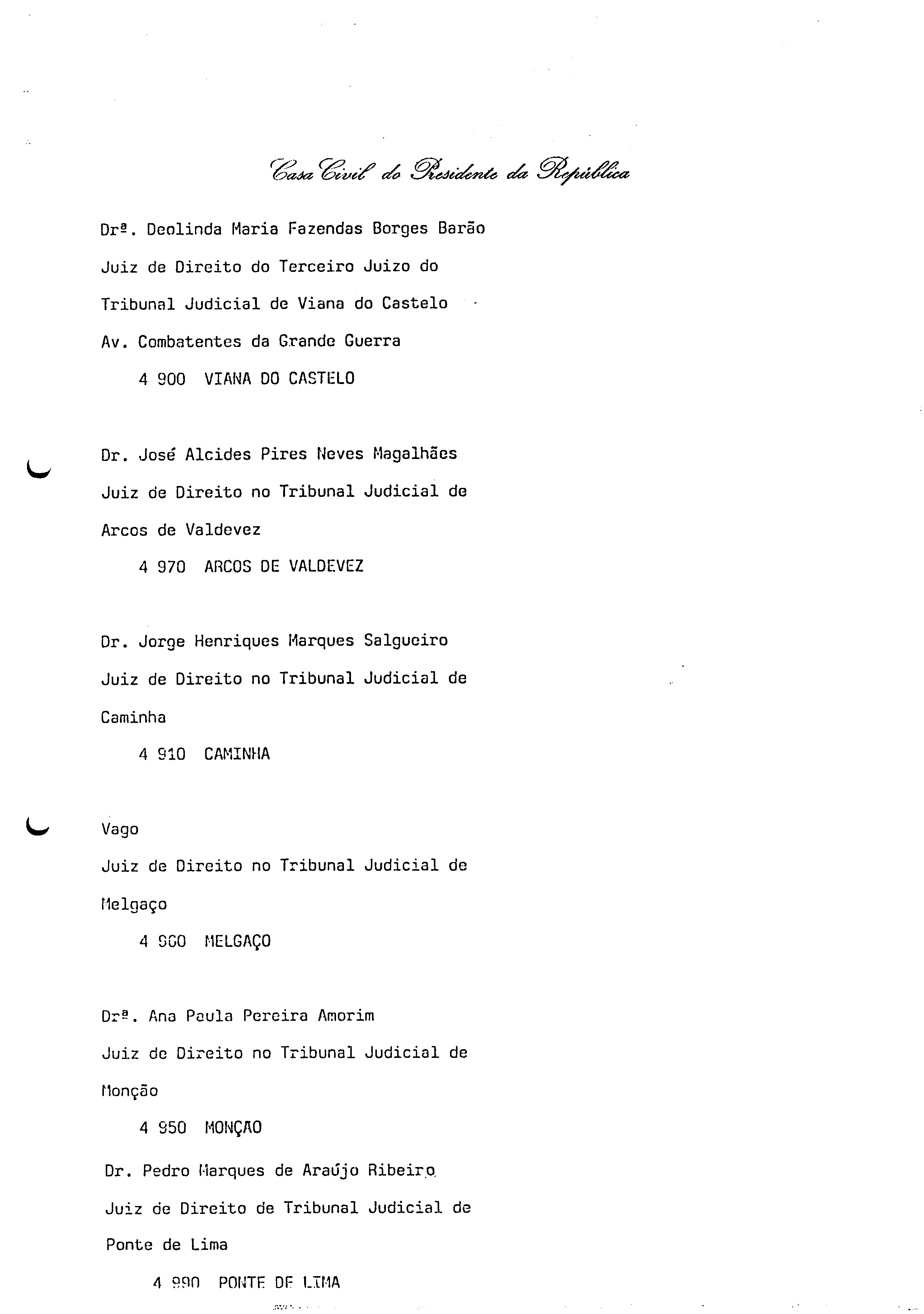 Casa Civil do Presidente da República

Drª. Deolinda Maria Fazendas Borges Barão
Juiz de Direito do Terceiro Juizo do
Tribunal Judicial de Viana do Castelo
Av. Combatentes da Grande Guerra
4 900 VIANA DO CASTELO

Dr. José Alcides Pires Neves Magalhães
Juiz de Direito no Tribunal Judicial de
Arcos de Valdevez
4 970 ARCOS DE VALDEVEZ

Dr. Jorge Henriques Marques Salgueiro
Juiz de Direito no Tribunal Judicial de
Caminha
4 910 CAMINHA

Vago
Juiz de Direito no Tribunal Judicial de
Melgaço
4 960 MELGAÇO

Drª. Ana Paula Pereira Amorim
Juiz de Direito no Tribunal Judicial de
Monção
4 950 MONÇAO

Dr. Pedro Marques de Araújo Ribeiro
Juiz de Direito de Tribunal Judicial de
Ponte de Lima
4 990 PONTE DE LIMA